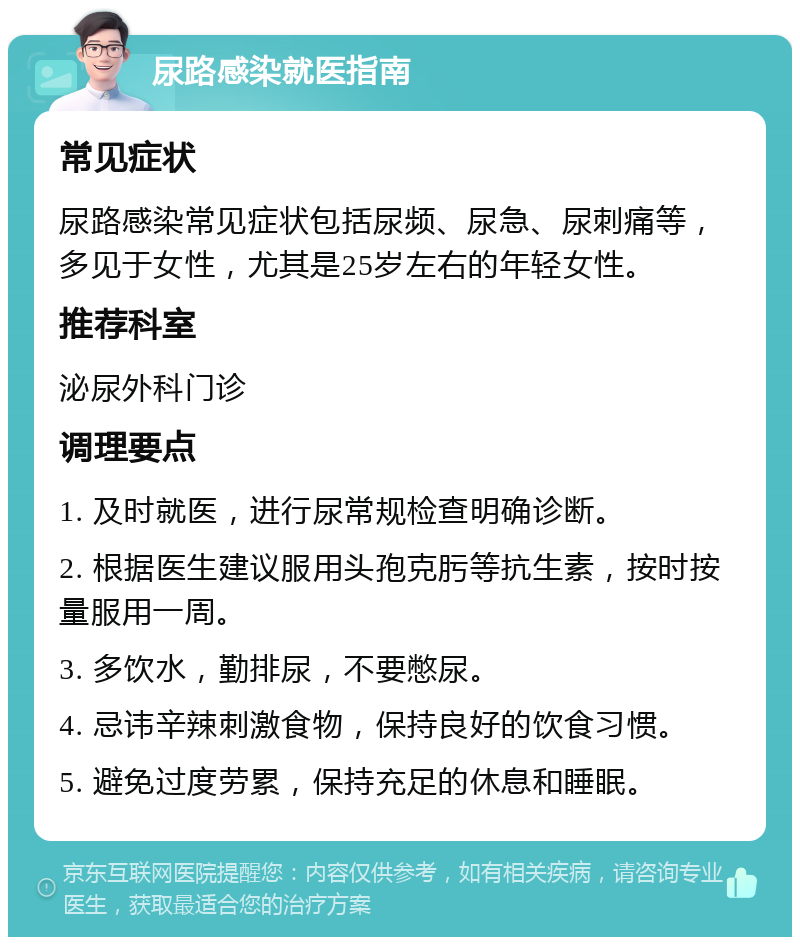 尿路感染就医指南

常见症状

尿路感染常见症状包括尿频、尿急、尿刺痛等，多见于女性，尤其是25岁左右的年轻女性。

推荐科室

泌尿外科门诊

调理要点

1. 及时就医，进行尿常规检查明确诊断。

2. 根据医生建议服用头孢克肟等抗生素，按时按量服用一周。

3. 多饮水，勤排尿，不要憋尿。

4. 忌讳辛辣刺激食物，保持良好的饮食习惯。

5. 避免过度劳累，保持充足的休息和睡眠。

京东互联网医院提醒您：内容仅供参考，如有相关疾病，请咨询专业医生，获取最适合您的治疗方案